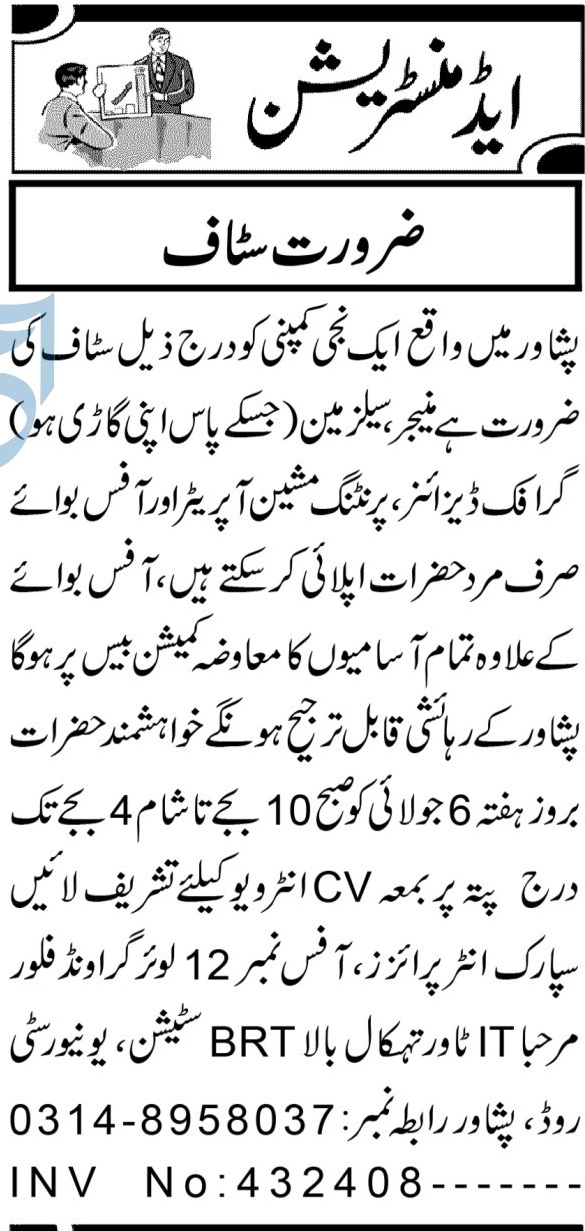 ایڈمنسٹریشن

ضرورت سٹاف

پشاور میں واقع ایک نجی کمپنی کو درج ذیل سٹاف کی ضرورت ہے منیجر، سیلز مین (جسکے پاس اپنی گاڑی ہو) گرافک ڈیزائنر، پرنٹنگ مشین آپریٹر اور آفس بوائے صرف مرد حضرات اپلائی کر سکتے ہیں، آفس بوائے کے علاوہ تمام آسامیوں کا معاوضہ کمیشن بیس پر ہوگا پشاور کے رہائشی قابل ترجیح ہونگے خواہشمند حضرات بروز ہفتہ 6 جولائی کو صبح 10 بجے تا شام 4 بجے تک درج پتہ پر بمعہ CV انٹرویو کیلئے تشریف لائیں سپارک انٹر پرائزز، آفس نمبر 12 لوئر گراونڈ فلور مرحبا IT ٹاور تہکال بالا BRT سٹیشن، یونیورسٹی روڈ، پشاور رابطہ نمبر: 0314-8958037

INV No:432408-------